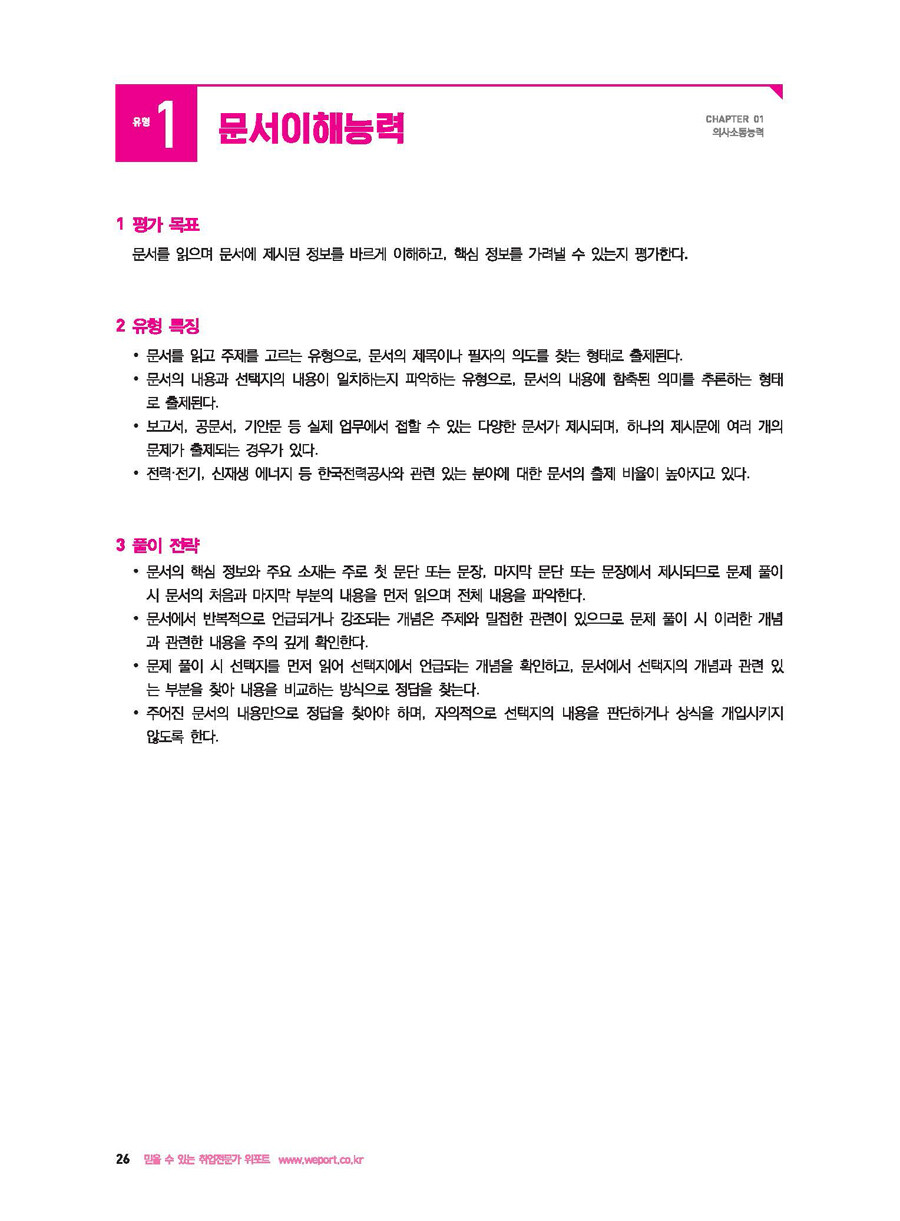 유형 1 문서이해능력

CHAPTER 01
의사소통능력

1 평가 목표

문서를 읽으며 문서에 제시된 정보를 바르게 이해하고, 핵심 정보를 가려낼 수 있는지 평가한다.

2 유형 특징

• 문서를 읽고 주제를 고르는 유형으로, 문서의 제목이나 필자의 의도를 찾는 형태로 출제된다.
• 문서의 내용과 선택지의 내용이 일치하는지 파악하는 유형으로, 문서의 내용에 함축된 의미를 추론하는 형태로 출제된다.
• 보고서, 공문서, 기안문 등 실제 업무에서 접할 수 있는 다양한 문서가 제시되며, 하나의 제시문에 여러 개의 문제가 출제되는 경우가 있다.
• 전력·전기, 신재생 에너지 등 한국전력공사와 관련 있는 분야에 대한 문서의 출제 비율이 높아지고 있다.

3 풀이 전략

• 문서의 핵심 정보와 주요 소재는 주로 첫 문단 또는 문장, 마지막 문단 또는 문장에서 제시되므로 문제 풀이 시 문서의 처음과 마지막 부분의 내용을 먼저 읽으며 전체 내용을 파악한다.
• 문서에서 반복적으로 언급되거나 강조되는 개념은 주제와 밀접한 관련이 있으므로 문제 풀이 시 이러한 개념과 관련한 내용을 주의 깊게 확인한다.
• 문제 풀이 시 선택지를 먼저 읽어 선택지에서 언급되는 개념을 확인하고, 문서에서 선택지의 개념과 관련 있는 부분을 찾아 내용을 비교하는 방식으로 정답을 찾는다.
• 주어진 문서의 내용만으로 정답을 찾아야 하며, 자의적으로 선택지의 내용을 판단하거나 상식을 개입시키지 않도록 한다.

26 믿을 수 있는 취업전문가 위포트 www.weport.co.kr